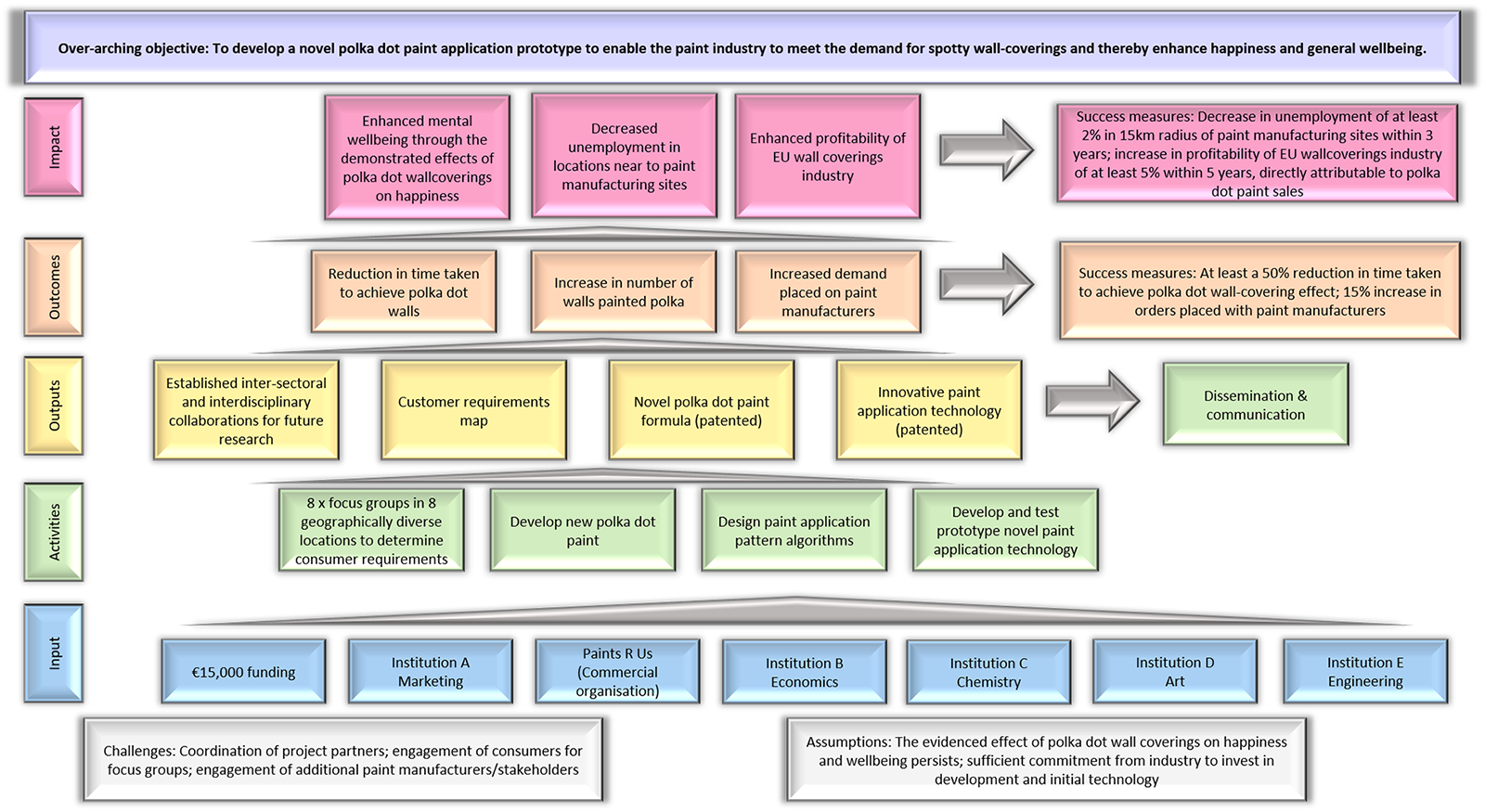 Over-arching objective: To develop a novel polka dot paint application prototype to enable the paint industry to meet the demand for spotty wall-coverings and thereby enhance happiness and general wellbeing.

Impact

Enhanced mental wellbeing through the demonstrated effects of polka dot wallcoverings on happiness

Decreased unemployment in locations near to paint manufacturing sites

Enhanced profitability of EU wall coverings industry

Success measures: Decrease in unemployment of at least 2% in 15km radius of paint manufacturing sites within 3 years; increase in profitability of EU wallcoverings industry of at least 5% within 5 years, directly attributable to polka dot paint sales

Outcomes

Reduction in time taken to achieve polka dot walls

Increase in number of walls painted polka

Increased demand placed on paint manufacturers

Success measures: At least a 50% reduction in time taken to achieve polka dot wall-covering effect; 15% increase in orders placed with paint manufacturers

Outputs

Established inter-sectoral and interdisciplinary collaborations for future research

Customer requirements map

Novel polka dot paint formula (patented)

Innovative paint application technology (patented)

Dissemination & communication

Activities

8 x focus groups in 8 geographically diverse locations to determine consumer requirements

Develop new polka dot paint

Design paint application pattern algorithms

Develop and test prototype novel paint application technology

Input

€15,000 funding

Institution A Marketing

Paints R Us (Commercial organisation)

Institution B Economics

Institution C Chemistry

Institution D Art

Institution E Engineering

Challenges: Coordination of project partners; engagement of consumers for focus groups; engagement of additional paint manufacturers/stakeholders

Assumptions: The evidenced effect of polka dot wall coverings on happiness and wellbeing persists; sufficient commitment from industry to invest in development and initial technology